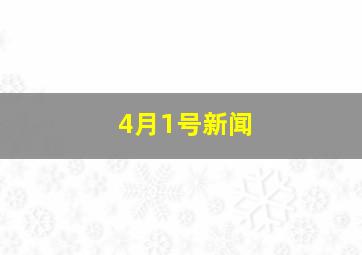 4月1号新闻